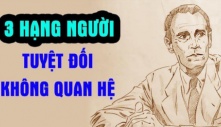 3 HẠNG NGƯỜI
TUYỆT ĐỐI
KHÔNG QUAN HỆ